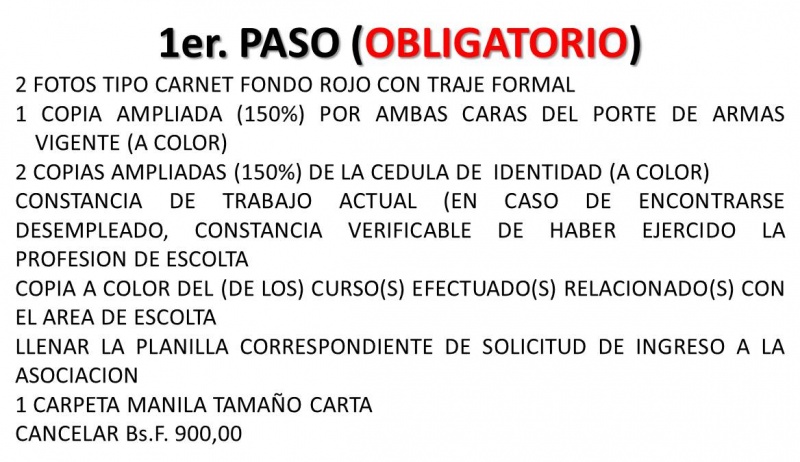 1er. PASO (OBLIGATORIO)

2 FOTOS TIPO CARNET FONDO ROJO CON TRAJE FORMAL

1 COPIA AMPLIADA (150%) POR AMBAS CARAS DEL PORTE DE ARMAS VIGENTE (A COLOR)

2 COPIAS AMPLIADAS (150%) DE LA CEDULA DE IDENTIDAD (A COLOR)

CONSTANCIA DE TRABAJO ACTUAL (EN CASO DE ENCONTRARSE DESEMPLEADO, CONSTANCIA VERIFICABLE DE HABER EJERCIDO LA PROFESION DE ESCOLTA

COPIA A COLOR DEL (DE LOS) CURSO(S) EFECTUADO(S) RELACIONADO(S) CON EL AREA DE ESCOLTA

LLENAR LA PLANILLA CORRESPONDIENTE DE SOLICITUD DE INGRESO A LA ASOCIACION

1 CARPETA MANILA TAMAÑO CARTA

CANCELAR Bs.F. 900,00